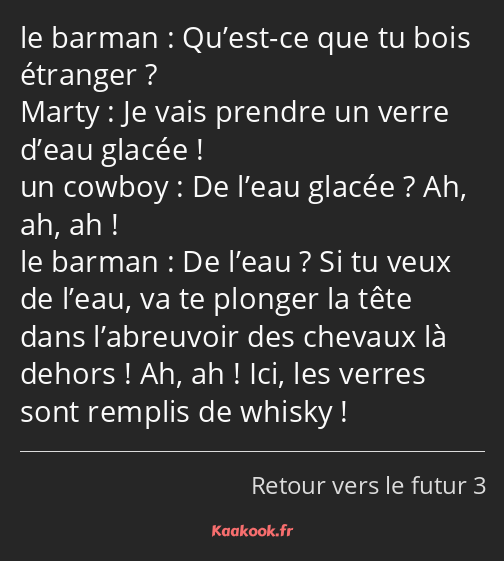 le barman : Qu’est-ce que tu bois étranger ?
Marty : Je vais prendre un verre d’eau glacée !
un cowboy : De l’eau glacée ? Ah, ah, ah !
le barman : De l’eau ? Si tu veux de l’eau, va te plonger la tête dans l’abreuvoir des chevaux là dehors ! Ah, ah ! Ici, les verres sont remplis de whisky !

Retour vers le futur 3

Kaakook.fr